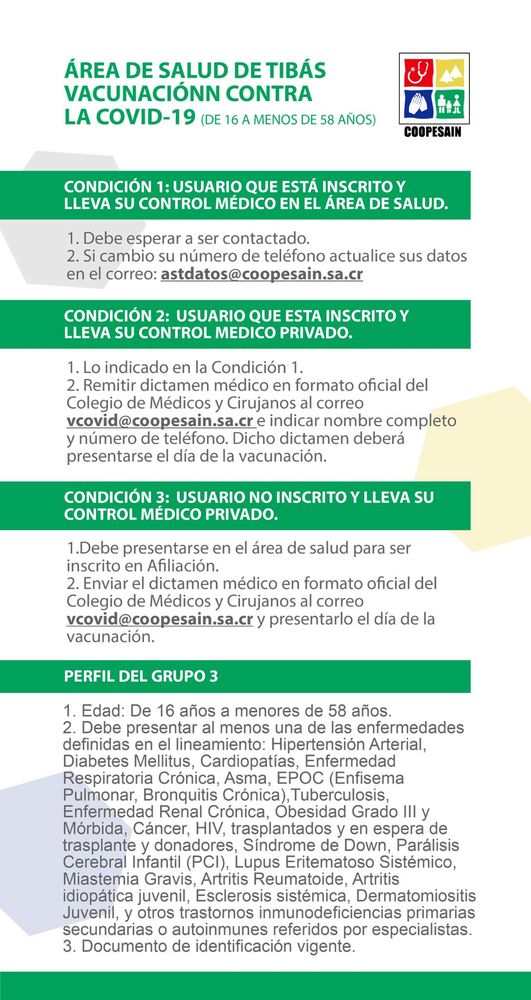 ÁREA DE SALUD DE TIBÁS
VACUNACIÓNN CONTRA
LA COVID-19 (DE 16 A MENOS DE 58 AÑOS)

COOPESAIN

CONDICIÓN 1: USUARIO QUE ESTÁ INSCRITO Y LLEVA SU CONTROL MÉDICO EN EL ÁREA DE SALUD.

1. Debe esperar a ser contactado.
2. Si cambio su número de teléfono actualice sus datos en el correo: astdatos@coopesain.sa.cr

CONDICIÓN 2: USUARIO QUE ESTA INSCRITO Y LLEVA SU CONTROL MEDICO PRIVADO.

1. Lo indicado en la Condición 1.
2. Remitir dictamen médico en formato oficial del Colegio de Médicos y Cirujanos al correo vcovid@coopesain.sa.cr e indicar nombre completo y número de teléfono. Dicho dictamen deberá presentarse el día de la vacunación.

CONDICIÓN 3: USUARIO NO INSCRITO Y LLEVA SU CONTROL MÉDICO PRIVADO.

1.Debe presentarse en el área de salud para ser inscrito en Afiliación.
2. Enviar el dictamen médico en formato oficial del Colegio de Médicos y Cirujanos al correo vcovid@coopesain.sa.cr y presentarlo el día de la vacunación.

PERFIL DEL GRUPO 3

1. Edad: De 16 años a menores de 58 años.
2. Debe presentar al menos una de las enfermedades definidas en el lineamiento: Hipertensión Arterial, Diabetes Mellitus, Cardiopatías, Enfermedad Respiratoria Crónica, Asma, EPOC (Enfisema Pulmonar, Bronquitis Crónica),Tuberculosis, Enfermedad Renal Crónica, Obesidad Grado III y Mórbida, Cáncer, HIV, trasplantados y en espera de trasplante y donadores, Síndrome de Down, Parálisis Cerebral Infantil (PCI), Lupus Eritematoso Sistémico, Miastemia Gravis, Artritis Reumatoide, Artritis idiopática juvenil, Esclerosis sistémica, Dermatomiositis Juvenil, y otros trastornos inmunodeficiencias primarias secundarias o autoinmunes referidos por especialistas.
3. Documento de identificación vigente.